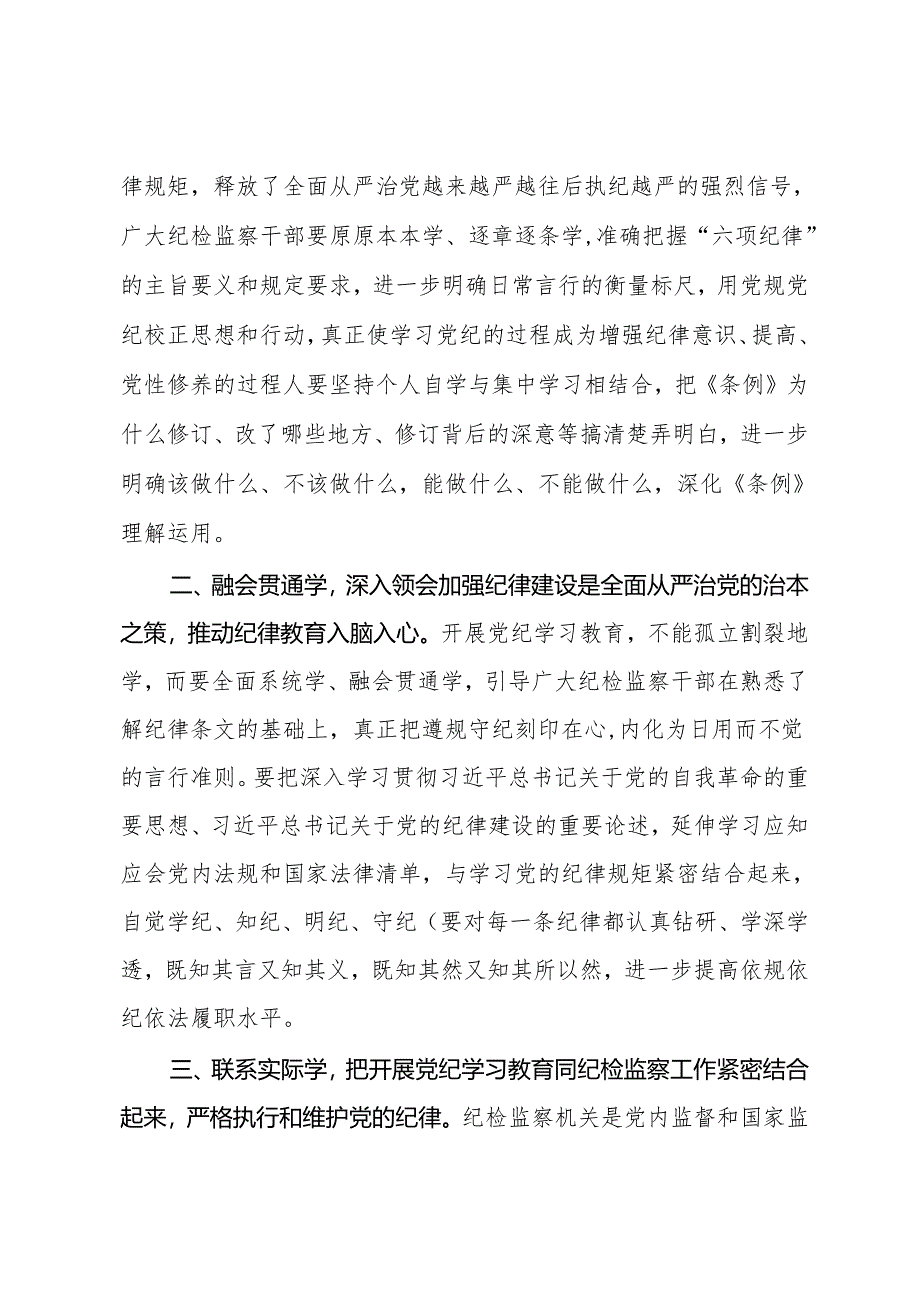 律规矩，释放了全面从严治党越来越严越往后执纪越严的强烈信号，广大纪检监察干部要原原本本学、逐章逐条学，准确把握“六项纪律”的主旨要义和规定要求，进一步明确日常言行的衡量标尺，用党规党纪校正思想和行动，真正使学习党纪的过程成为增强纪律意识、提高、党性修养的过程人要坚持个人自学与集中学习相结合，把《条例》为什么修订、改了哪些地方、修订背后的深意等搞清楚弄明白，进一步明确该做什么、不该做什么，能做什么、不能做什么，深化《条例》理解运用。

二、融会贯通学，深入领会加强纪律建设是全面从严治党的治本之策，推动纪律教育入脑入心。开展党纪学习教育，不能孤立割裂地学，而要全面系统学、融会贯通学，引导广大纪检监察干部在熟悉了解纪律条文的基础上，真正把遵规守纪刻印在心，内化为日用而不觉的言行准则。要把深入学习贯彻习近平总书记关于党的自我革命的重要思想、习近平总书记关于党的纪律建设的重要论述，延伸学习应知应会党内法规和国家法律清单，与学习党的纪律规矩紧密结合起来，自觉学纪、知纪、明纪、守纪（要对每一条纪律都认真钻研、学深学透，既知其言又知其义，既知其然又知其所以然，进一步提高依规依纪依法履职水平。

三、联系实际学，把开展党纪学习教育同纪检监察工作紧密结合起来，严格执行和维护党的纪律。纪检监察机关是党内监督和国家监